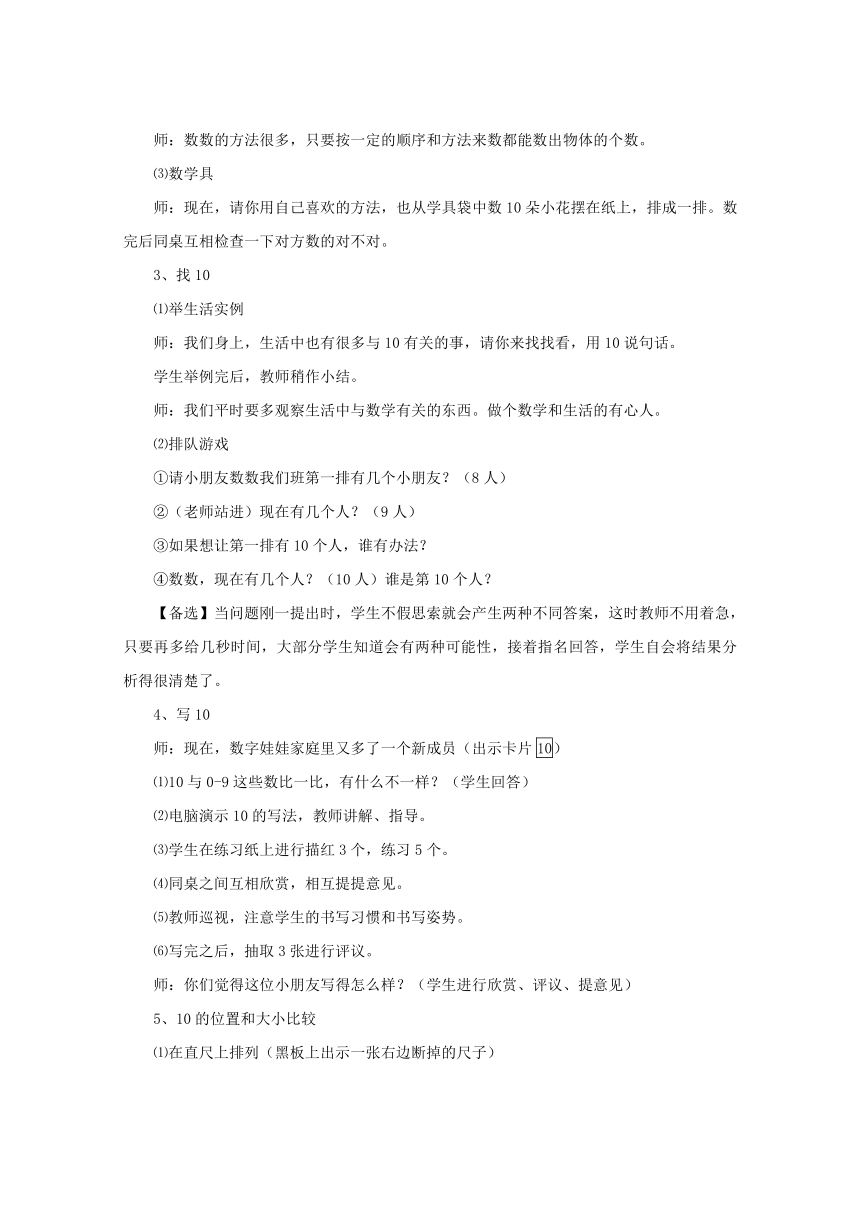 师：数数的方法很多，只要按一定的顺序和方法来数都能数出物体的个数。

⑶数学具

师：现在，请你用自己喜欢的方法，也从学具袋中数 10 朵小花摆在纸上，排成一排。数完后同桌互相检查一下对方数的对不对。

3、找 10

⑴举生活实例

师：我们身上，生活中也有很多与 10 有关的事，请你来找找看，用 10 说句话。

学生举例完后，教师稍作小结。

师：我们平时要多观察生活中与数学有关的东西。做个数学和生活的有心人。

⑵排队游戏

①请小朋友数数我们班第一排有几个小朋友？（8 人）

②（老师站进）现在有几个人？（9 人）

③如果想让第一排有 10 个人，谁有办法？

④数数，现在有几个人？（10 人）谁是第 10 个人？

【备选】当问题刚一提出时，学生不假思索就会产生两种不同答案，这时教师不用着急，只要再多给几秒时间，大部分学生知道会有两种可能性，接着指名回答，学生自会将结果分析得很清楚了。

4、写 10

师：现在，数字娃娃家庭里又多了一个新成员（出示卡片 10）

⑴10 与 0-9 这些数比一比，有什么不一样？（学生回答）

⑵电脑演示 10 的写法，教师讲解、指导。

⑶学生在练习纸上进行描红 3 个，练习 5 个。

⑷同桌之间互相欣赏，相互提提意见。

⑸教师巡视，注意学生的书写习惯和书写姿势。

⑹写完之后，抽取 3 张进行评议。

师：你们觉得这位小朋友写得怎么样？（学生进行欣赏、评议、提意见）

5、10 的位置和大小比较

⑴在直尺上排列（黑板上出示一张右边断掉的尺子）